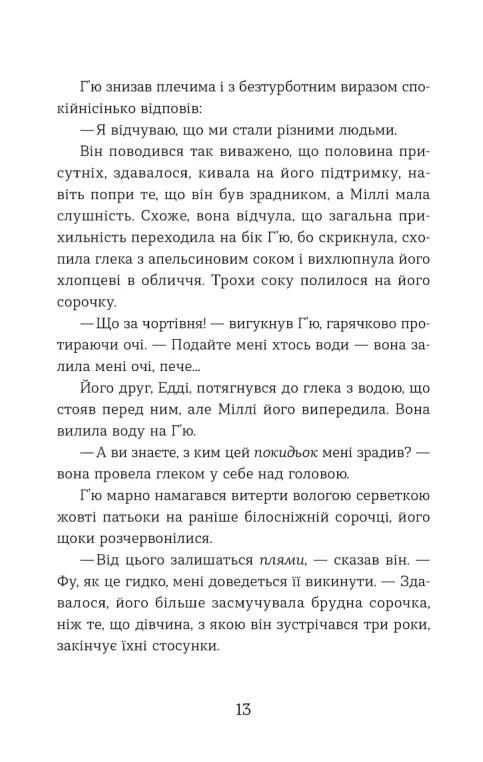 Г'ю знизав плечима і з безтурботним виразом спокійнісінько відповів:

— Я відчуваю, що ми стали різними людьми.

Він поводився так виважено, що половина присутніх, здавалося, кивала на його підтримку, навіть попри те, що він був зрадником, а Міллі мала слушність. Схоже, вона відчула, що загальна прихильність переходила на бік Г'ю, бо скрикнула, схопила глека з апельсиновим соком і вихлюпнула його хлопцеві в обличчя. Трохи соку полилося на його сорочку.

— Що за чортівня! — вигукнув Г'ю, гарячково протираючи очі. — Подайте мені хтось води — вона залила мені очі, пече...

Його друг, Едді, потягнувся до глека з водою, що стояв перед ним, але Міллі його випередила. Вона вилила воду на Г'ю.

— А ви знаєте, з ким цей покидьок мені зрадив? — вона провела глеком у себе над головою.

Г'ю марно намагався витерти вологою серветкою жовті патьоки на раніше білосніжній сорочці, його щоки розчервонілися.

— Від цього залишаться плями, — сказав він. — Фу, як це гидко, мені доведеться її викинути. — Здавалося, його більше засмучувала брудна сорочка, ніж те, що дівчина, з якою він зустрічався три роки, закінчує їхні стосунки.

13